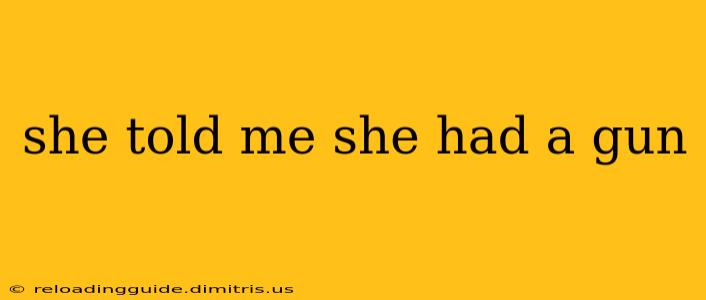 she told me she had a gun

© reloadingguide.dimitris.us